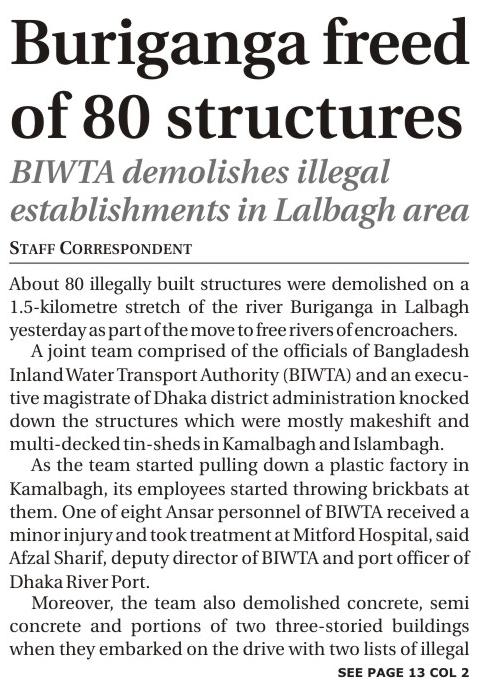 Buriganga freed of 80 structures

BIWTA demolishes illegal establishments in Lalbagh area

STAFF CORRESPONDENT

About 80 illegally built structures were demolished on a 1.5-kilometre stretch of the river Buriganga in Lalbagh yesterday as part of the move to free rivers of encroachers.

A joint team comprised of the officials of Bangladesh Inland Water Transport Authority (BIWTA) and an executive magistrate of Dhaka district administration knocked down the structures which were mostly makeshift and multi-decked tin-sheds in Kamalbagh and Islambagh.

As the team started pulling down a plastic factory in Kamalbagh, its employees started throwing brickbats at them. One of eight Ansar personnel of BIWTA received a minor injury and took treatment at Mitford Hospital, said Afzal Sharif, deputy director of BIWTA and port officer of Dhaka River Port.

Moreover, the team also demolished concrete, semi concrete and portions of two three-storied buildings when they embarked on the drive with two lists of illegal

SEE PAGE 13 COL 2